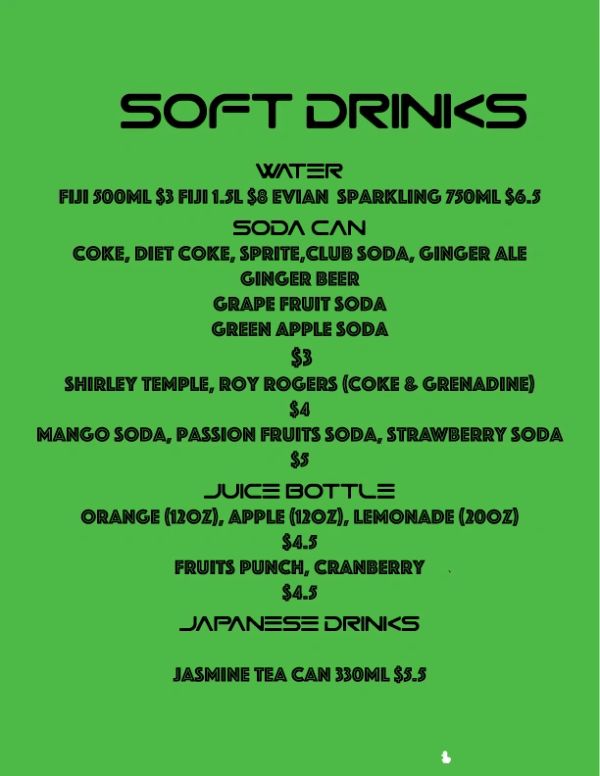 SOFT DRINKS

WATER

FIJI 500ML $3 FIJI 1.5L $8 EVIAN SPARKLING 750ML $6.5

SODA CAN

COKE, DIET COKE, SPRITE,CLUB SODA, GINGER ALE

GINGER BEER

GRAPE FRUIT SODA

GREEN APPLE SODA

$3

SHIRLEY TEMPLE, ROY ROGERS (COKE & GRENADINE)

$4

MANGO SODA, PASSION FRUITS SODA, STRAWBERRY SODA

$5

JUICE BOTTLE

ORANGE (12OZ), APPLE (12OZ), LEMONADE (20OZ)

$4.5

FRUITS PUNCH, CRANBERRY

$4.5

JAPANESE DRINKS

JASMINE TEA CAN 330ML $5.5